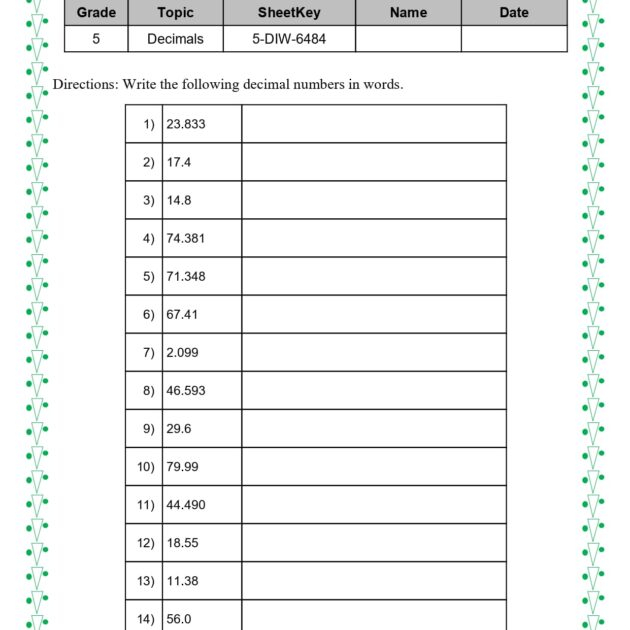 | Grade | Topic | SheetKey | Name | Date |
|---|---|---|---|---|
| 5 | Decimals | 5-DIW-6484 |  |  |

Directions: Write the following decimal numbers in words.

| 1) | 23.833 |  |
|---|---|---|
| 2) | 17.4 |  |
| 3) | 14.8 |  |
| 4) | 74.381 |  |
| 5) | 71.348 |  |
| 6) | 67.41 |  |
| 7) | 2.099 |  |
| 8) | 46.593 |  |
| 9) | 29.6 |  |
| 10) | 79.99 |  |
| 11) | 44.490 |  |
| 12) | 18.55 |  |
| 13) | 11.38 |  |
| 14) | 56.0 |  |